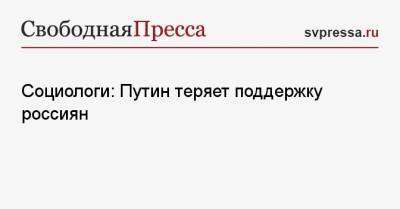 СвободнаяПресса

svpressa.ru

Социологи: Путин теряет поддержку россиян